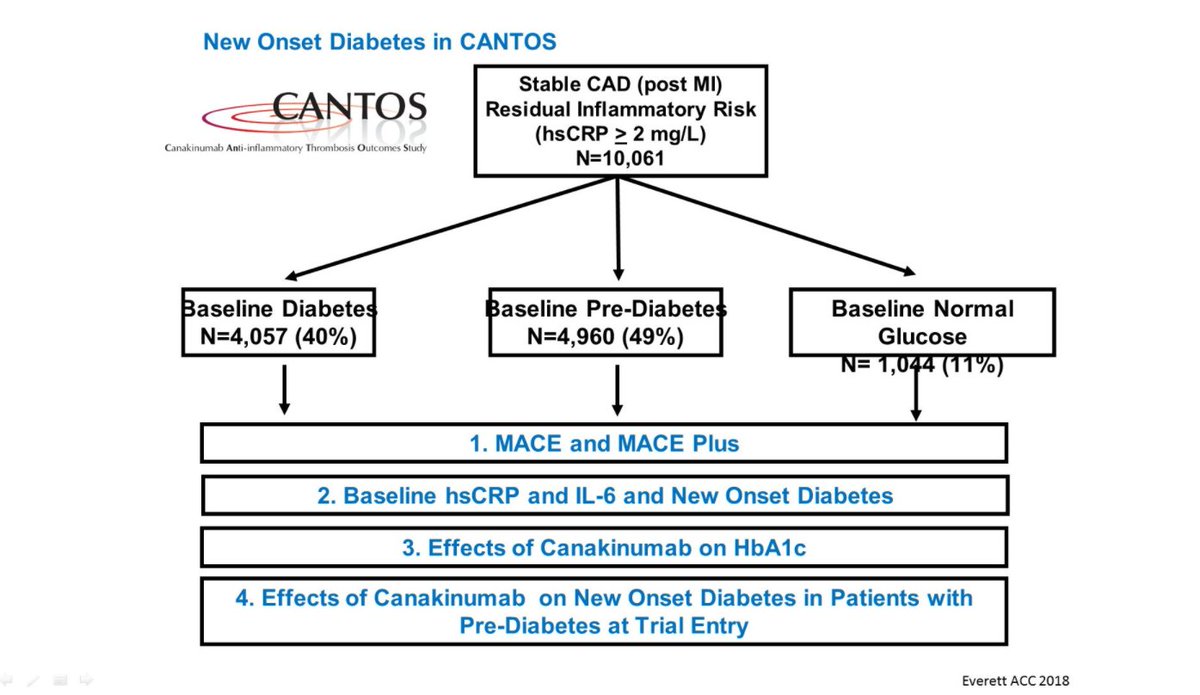 New Onset Diabetes in CANTOS

CANTOS
Canakinumab Anti-inflammatory Thrombosis Outcomes Study

Stable CAD (post MI)
Residual Inflammatory Risk
(hsCRP $\geq$ 2 mg/L)
N=10,061

Baseline Diabetes
N=4,057 (40%)

Baseline Pre-Diabetes
N=4,960 (49%)

Baseline Normal Glucose
N= 1,044 (11%)

1. MACE and MACE Plus

2. Baseline hsCRP and IL-6 and New Onset Diabetes

3. Effects of Canakinumab on HbA1c

4. Effects of Canakinumab on New Onset Diabetes in Patients with Pre-Diabetes at Trial Entry

Everett ACC 2018